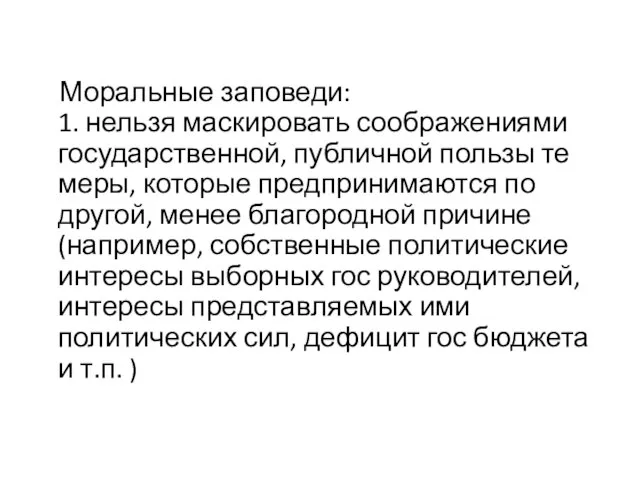 Моральные заповеди:
1. нельзя маскировать соображениями государственной, публичной пользы те меры, которые предпринимаются по другой, менее благородной причине (например, собственные политические интересы выборных гос руководителей, интересы представляемых ими политических сил, дефицит гос бюджета и т.п. )